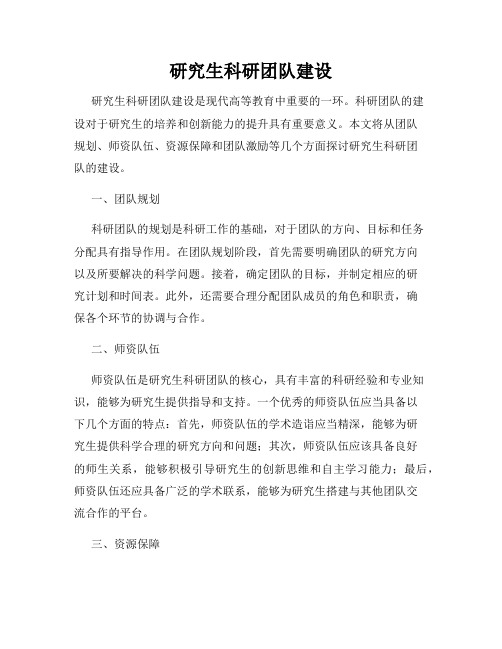 研究生科研团队建设

研究生科研团队建设是现代高等教育中重要的一环。科研团队的建设对于研究生的培养和创新能力的提升具有重要意义。本文将从团队规划、师资队伍、资源保障和团队激励等几个方面探讨研究生科研团队的建设。

一、团队规划

科研团队的规划是科研工作的基础，对于团队的方向、目标和任务分配具有指导作用。在团队规划阶段，首先需要明确团队的研究方向以及所要解决的科学问题。接着，确定团队的目标，并制定相应的研究计划和时间表。此外，还需要合理分配团队成员的角色和职责，确保各个环节的协调与合作。

二、师资队伍

师资队伍是研究生科研团队的核心，具有丰富的科研经验和专业知识，能够为研究生提供指导和支持。一个优秀的师资队伍应当具备以下几个方面的特点：首先，师资队伍的学术造诣应当精深，能够为研究生提供科学合理的研究方向和问题；其次，师资队伍应该具备良好的师生关系，能够积极引导研究生的创新思维和自主学习能力；最后，师资队伍还应具备广泛的学术联系，能够为研究生搭建与其他团队交流合作的平台。

三、资源保障